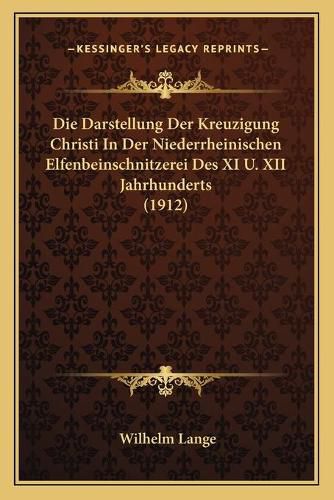 —KESSINGER'S LEGACY REPRINTS—

Die Darstellung Der Kreuzigung Christi In Der Niederrheinischen Elfenbeinschnitzerei Des XI U. XII Jahrhunderts (1912)

Wilhelm Lange